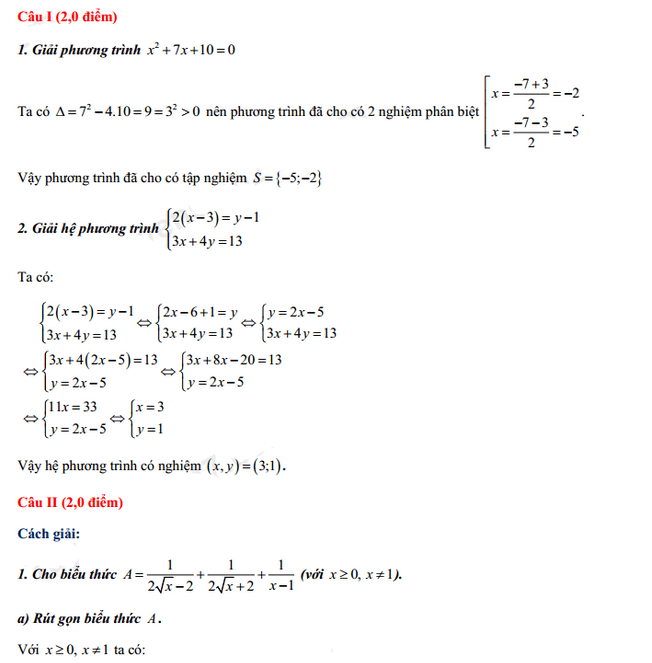 Câu I (2,0 điểm)

1. Giải phương trình $x^2+7x+10=0$

Ta có $\Delta=7^2-4.10=9=3^2>0$ nên phương trình đã cho có 2 nghiệm phân biệt $\left[\begin{array}{l} x=\frac{-7+3}{2}=-2 \\ x=\frac{-7-3}{2}=-5 \end{array}\right.$.

Vậy phương trình đã cho có tập nghiệm $S=\{-5;-2\}$

2. Giải hệ phương trình $\begin{cases} 2(x-3)=y-1 \\ 3x+4y=13 \end{cases}$

Ta có:

$\begin{cases} 2(x-3)=y-1 \\ 3x+4y=13 \end{cases} \Leftrightarrow \begin{cases} 2x-6+1=y \\ 3x+4y=13 \end{cases} \Leftrightarrow \begin{cases} y=2x-5 \\ 3x+4y=13 \end{cases}$

$\Leftrightarrow \begin{cases} 3x+4(2x-5)=13 \\ y=2x-5 \end{cases} \Leftrightarrow \begin{cases} 3x+8x-20=13 \\ y=2x-5 \end{cases}$

$\Leftrightarrow \begin{cases} 11x=33 \\ y=2x-5 \end{cases} \Leftrightarrow \begin{cases} x=3 \\ y=1 \end{cases}$

Vậy hệ phương trình có nghiệm $(x,y)=(3;1)$.

Câu II (2,0 điểm)

Cách giải:

1. Cho biểu thức $A=\frac{1}{2\sqrt{x}-2}+\frac{1}{2\sqrt{x}+2}+\frac{1}{x-1}$ (với $x\geq 0, x\neq 1$).

a) Rút gọn biểu thức $A$.

Với $x\geq 0, x\neq 1$ ta có: